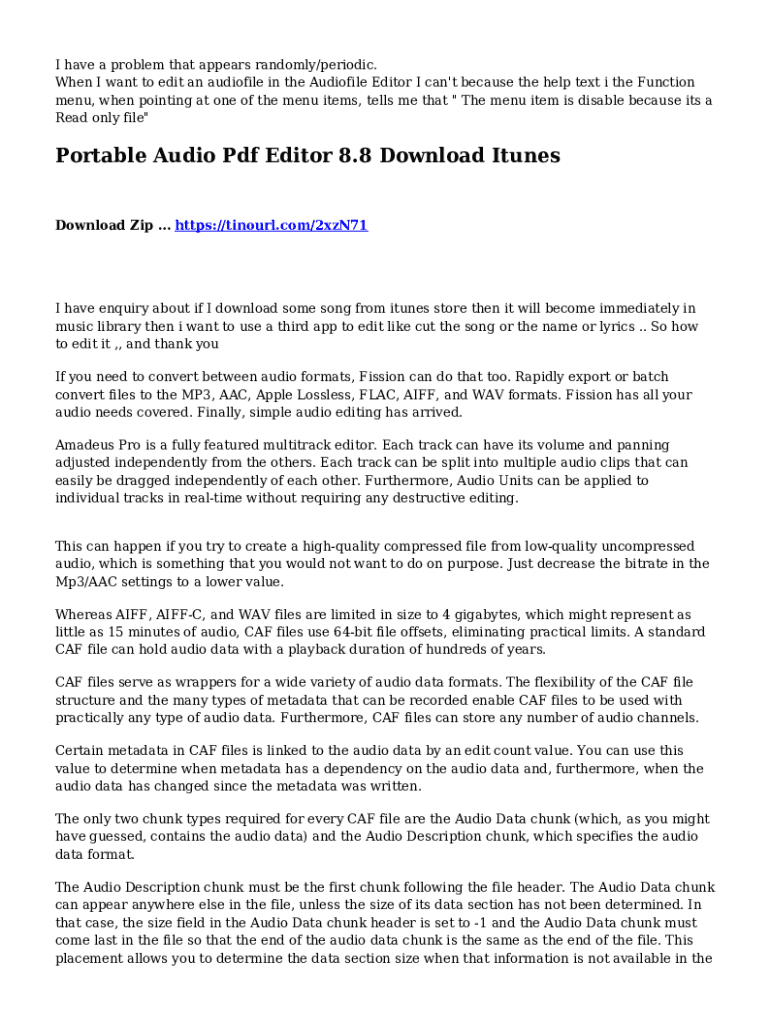 I have a problem that appears randomly/periodic.
When I want to edit an audiofile in the Audiofile Editor I can't because the help text i the Function menu, when pointing at one of the menu items, tells me that " The menu item is disable because its a Read only file"

Portable Audio Pdf Editor 8.8 Download Itunes

Download Zip ... https://tinourl.com/2xzN71

I have enquiry about if I download some song from itunes store then it will become immediately in music library then i want to use a third app to edit like cut the song or the name or lyrics .. So how to edit it ,, and thank you

If you need to convert between audio formats, Fission can do that too. Rapidly export or batch convert files to the MP3, AAC, Apple Lossless, FLAC, AIFF, and WAV formats. Fission has all your audio needs covered. Finally, simple audio editing has arrived.

Amadeus Pro is a fully featured multitrack editor. Each track can have its volume and panning adjusted independently from the others. Each track can be split into multiple audio clips that can easily be dragged independently of each other. Furthermore, Audio Units can be applied to individual tracks in real-time without requiring any destructive editing.

This can happen if you try to create a high-quality compressed file from low-quality uncompressed audio, which is something that you would not want to do on purpose. Just decrease the bitrate in the Mp3/AAC settings to a lower value.

Whereas AIFF, AIFF-C, and WAV files are limited in size to 4 gigabytes, which might represent as little as 15 minutes of audio, CAF files use 64-bit file offsets, eliminating practical limits. A standard CAF file can hold audio data with a playback duration of hundreds of years.

CAF files serve as wrappers for a wide variety of audio data formats. The flexibility of the CAF file structure and the many types of metadata that can be recorded enable CAF files to be used with practically any type of audio data. Furthermore, CAF files can store any number of audio channels.

Certain metadata in CAF files is linked to the audio data by an edit count value. You can use this value to determine when metadata has a dependency on the audio data and, furthermore, when the audio data has changed since the metadata was written.

The only two chunk types required for every CAF file are the Audio Data chunk (which, as you might have guessed, contains the audio data) and the Audio Description chunk, which specifies the audio data format.

The Audio Description chunk must be the first chunk following the file header. The Audio Data chunk can appear anywhere else in the file, unless the size of its data section has not been determined. In that case, the size field in the Audio Data chunk header is set to -1 and the Audio Data chunk must come last in the file so that the end of the audio data chunk is the same as the end of the file. This placement allows you to determine the data section size when that information is not available in the